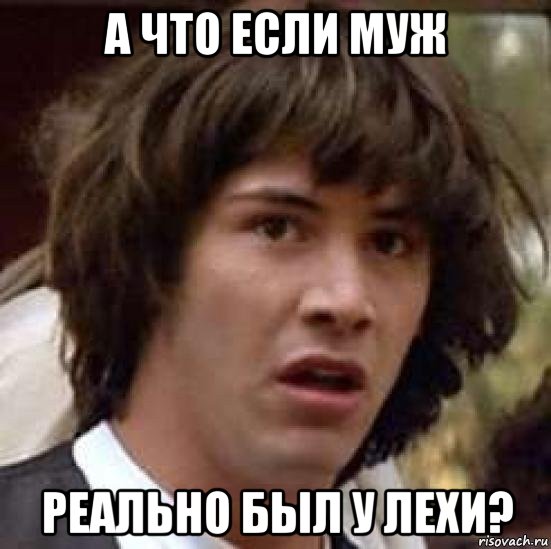 А ЧТО ЕСЛИ МУЖ

РЕАЛЬНО БЫЛ У ЛЕХИ?

risovach.ru